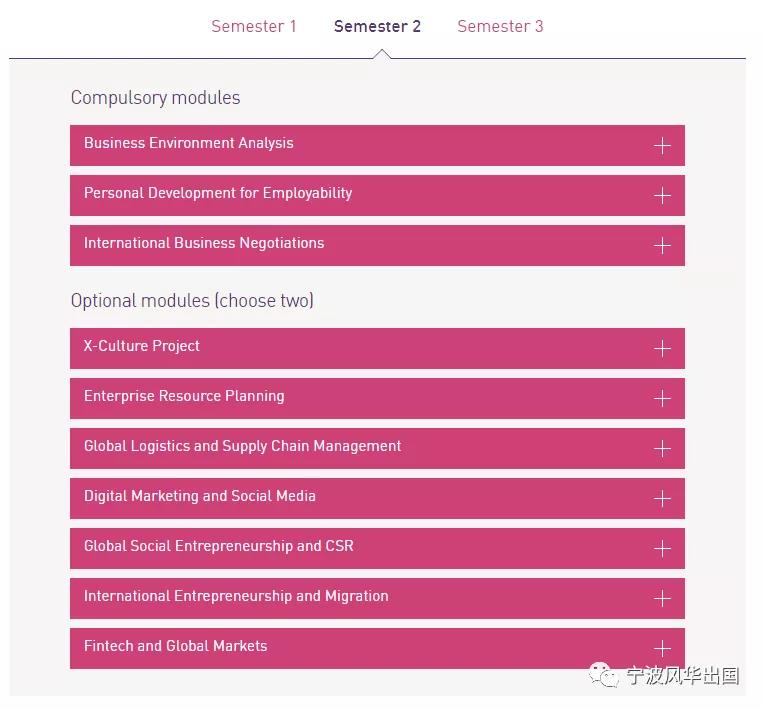 Semester 1 Semester 2 Semester 3

Compulsory modules

Business Environment Analysis +

Personal Development for Employability +

International Business Negotiations +

Optional modules (choose two)

X-Culture Project +

Enterprise Resource Planning +

Global Logistics and Supply Chain Management +

Digital Marketing and Social Media +

Global Social Entrepreneurship and CSR +

International Entrepreneurship and Migration +

Fintech and Global Markets +

宁波风华出国